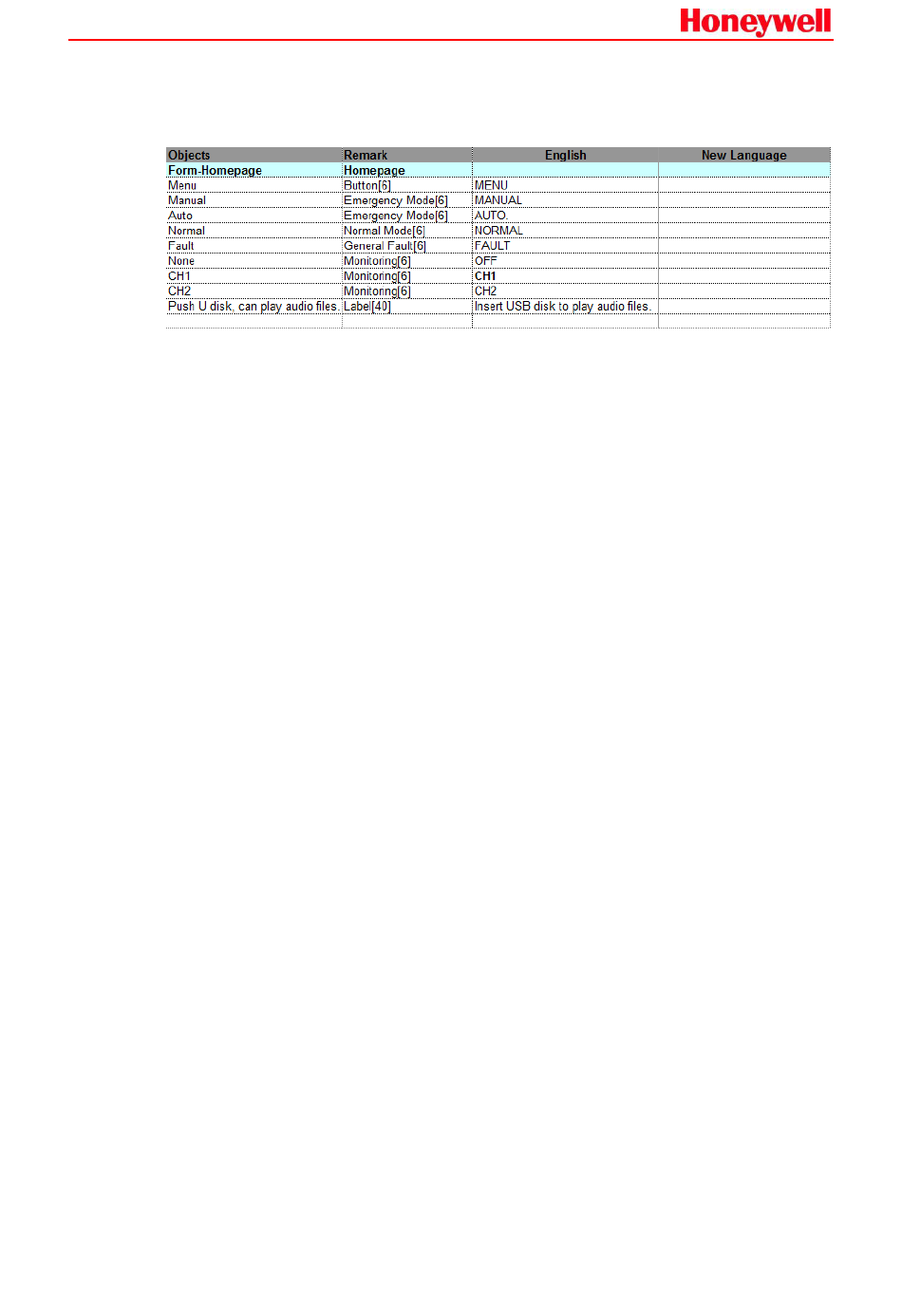 Honeywell

| Objects | Remark | English | New Language |
|---|---|---|---|
| Form-Homepage | Homepage | | |
| Menu | Button[6] | MENU | |
| Manual | Emergency Mode[6] | MANUAL | |
| Auto | Emergency Mode[6] | AUTO. | |
| Normal | Normal Mode[6] | NORMAL | |
| Fault | General Fault[6] | FAULT | |
| None | Monitoring[6] | OFF | |
| CH1 | Monitoring[6] | CH1 | |
| CH2 | Monitoring[6] | CH2 | |
| Push U disk, can play audio files. | Label[40] | Insert USB disk to play audio files. | |
| | | | |